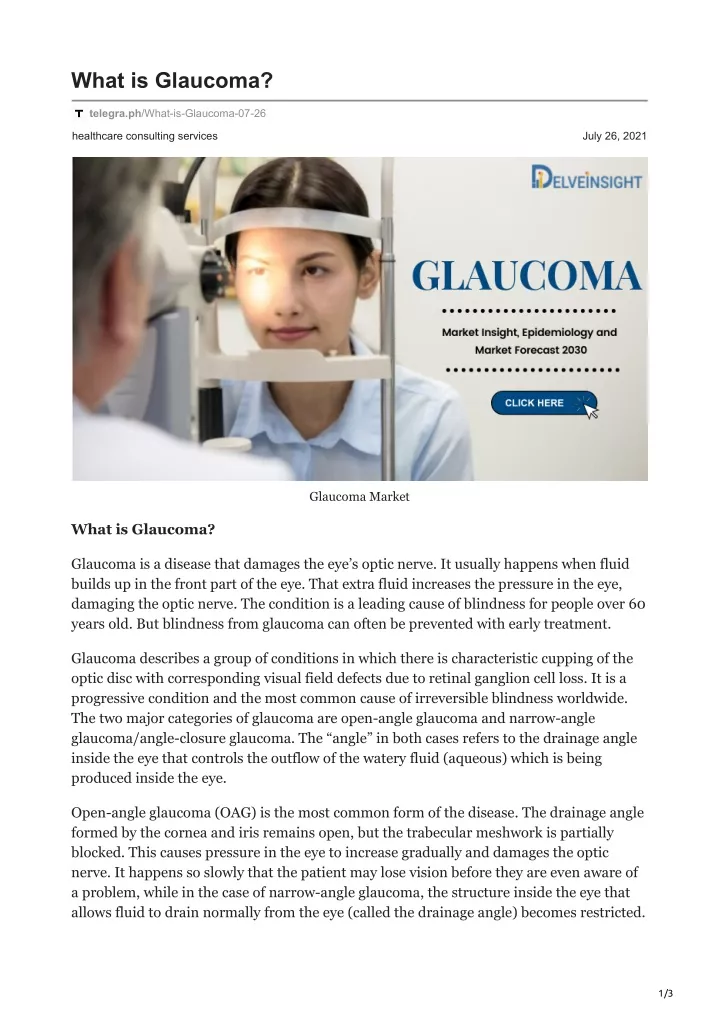 What is Glaucoma?

telegra.ph/What-is-Glaucoma-07-26

healthcare consulting services

July 26, 2021

DELVEINSIGHT

GLAUCOMA

Market Insight, Epidemiology and Market Forecast 2030

CLICK HERE

Glaucoma Market

What is Glaucoma?

Glaucoma is a disease that damages the eye's optic nerve. It usually happens when fluid builds up in the front part of the eye. That extra fluid increases the pressure in the eye, damaging the optic nerve. The condition is a leading cause of blindness for people over 60 years old. But blindness from glaucoma can often be prevented with early treatment.

Glaucoma describes a group of conditions in which there is characteristic cupping of the optic disc with corresponding visual field defects due to retinal ganglion cell loss. It is a progressive condition and the most common cause of irreversible blindness worldwide. The two major categories of glaucoma are open-angle glaucoma and narrow-angle glaucoma/angle-closure glaucoma. The "angle" in both cases refers to the drainage angle inside the eye that controls the outflow of the watery fluid (aqueous) which is being produced inside the eye.

Open-angle glaucoma (OAG) is the most common form of the disease. The drainage angle formed by the cornea and iris remains open, but the trabecular meshwork is partially blocked. This causes pressure in the eye to increase gradually and damages the optic nerve. It happens so slowly that the patient may lose vision before they are even aware of a problem, while in the case of narrow-angle glaucoma, the structure inside the eye that allows fluid to drain normally from the eye (called the drainage angle) becomes restricted.

1/3